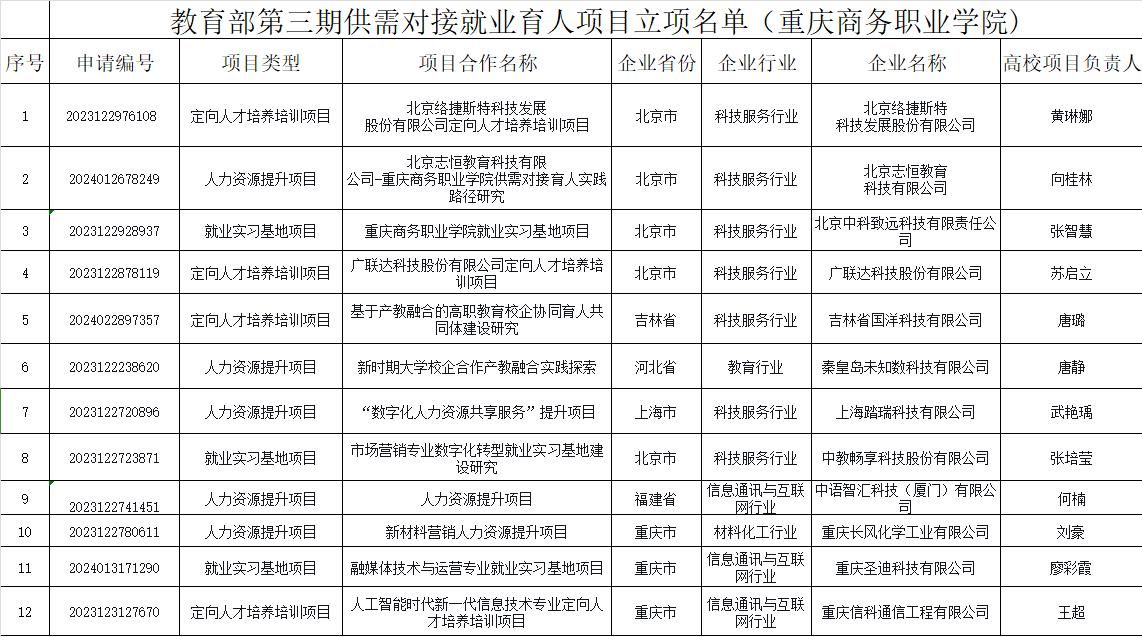 教育部第三期供需对接就业育人项目立项名单（重庆商务职业学院）

| 序号 | 申请编号 | 项目类型 | 项目合作名称 | 企业省份 | 企业行业 | 企业名称 | 高校项目负责人 |
|---|---|---|---|---|---|---|---|
| 1 | 2023122976108 | 定向人才培养培训项目 | 北京络捷斯特科技发展股份有限公司定向人才培养培训项目 | 北京市 | 科技服务行业 | 北京络捷斯特科技发展股份有限公司 | 黄琳娜 |
| 2 | 2024012678249 | 人力资源提升项目 | 北京志恒教育科技有限公司-重庆商务职业学院供需对接育人实践路径研究 | 北京市 | 科技服务行业 | 北京志恒教育科技有限公司 | 向桂林 |
| 3 | 2023122928937 | 就业实习基地项目 | 重庆商务职业学院就业实习基地项目 | 北京市 | 科技服务行业 | 北京中科致远科技有限责任公司 | 张智慧 |
| 4 | 2023122878119 | 定向人才培养培训项目 | 广联达科技股份有限公司定向人才培养培训项目 | 北京市 | 科技服务行业 | 广联达科技股份有限公司 | 苏启立 |
| 5 | 2024022897357 | 定向人才培养培训项目 | 基于产教融合的高职教育校企协同育人共同体建设研究 | 吉林省 | 科技服务行业 | 吉林省国洋科技有限公司 | 唐璐 |
| 6 | 2023122238620 | 人力资源提升项目 | 新时期大学校企合作产教融合实践探索 | 河北省 | 教育行业 | 秦皇岛未知数科技有限公司 | 唐静 |
| 7 | 2023122720896 | 人力资源提升项目 | “数字化人力资源共享服务”提升项目 | 上海市 | 科技服务行业 | 上海踏瑞科技有限公司 | 武艳瑀 |
| 8 | 2023122723871 | 就业实习基地项目 | 市场营销专业数字化转型就业实习基地建设研究 | 北京市 | 科技服务行业 | 中教畅享科技股份有限公司 | 张培莹 |
| 9 | 2023122741451 | 人力资源提升项目 | 人力资源提升项目 | 福建省 | 信息通讯与互联网行业 | 中语智汇科技（厦门）有限公司 | 何楠 |
| 10 | 2023122780611 | 人力资源提升项目 | 新材料营销人力资源提升项目 | 重庆市 | 材料化工行业 | 重庆长风化学工业有限公司 | 刘豪 |
| 11 | 2024013171290 | 就业实习基地项目 | 融媒体技术与运营专业就业实习基地项目 | 重庆市 | 信息通讯与互联网行业 | 重庆圣迪科技有限公司 | 廖彩霞 |
| 12 | 2023123127670 | 定向人才培养培训项目 | 人工智能时代新一代信息技术专业定向人才培养培训项目 | 重庆市 | 信息通讯与互联网行业 | 重庆信科通信工程有限公司 | 王超 |